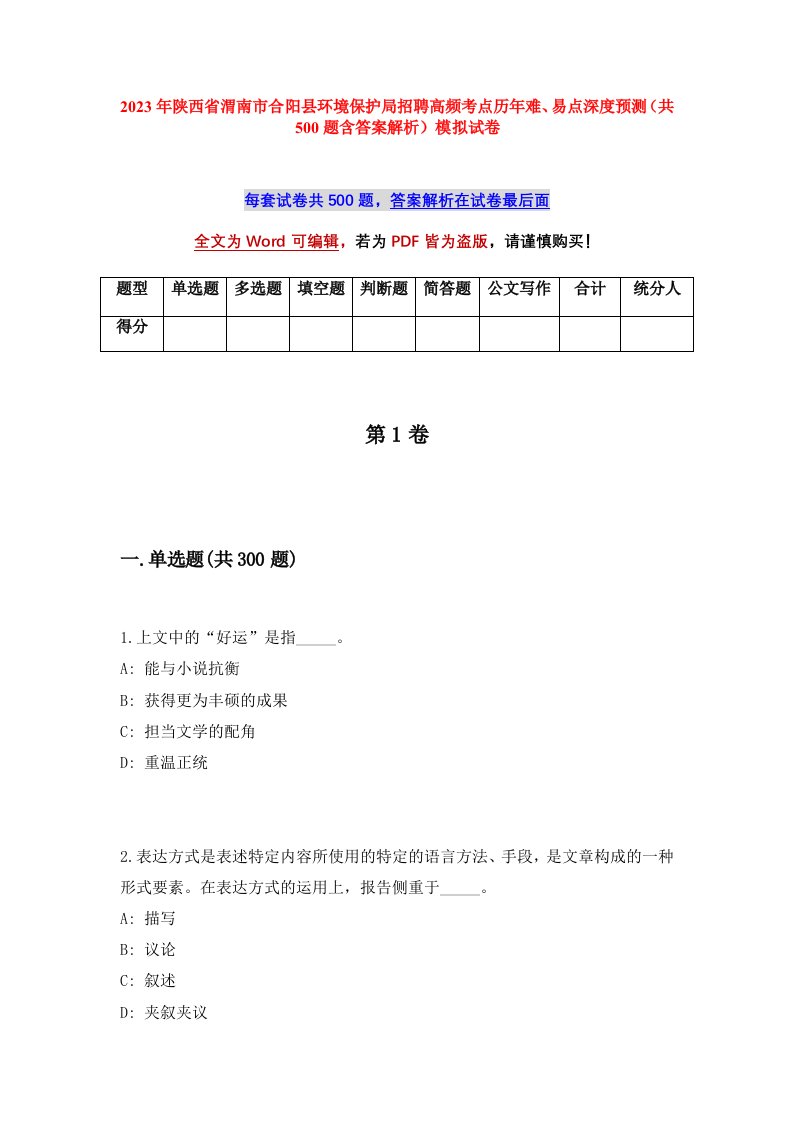 2023年陕西省渭南市合阳县环境保护局招聘高频考点历年难、易点深度预测（共500题含答案解析）模拟试卷

每套试卷共500题，答案解析在试卷最后面

全文为Word可编辑，若为PDF皆为盗版，请谨慎购买！

| 题型 | 单选题 | 多选题 | 填空题 | 判断题 | 简答题 | 公文写作 | 合计 | 统分人 |
|---|---|---|---|---|---|---|---|---|
| 得分 | | | | | | | | |

第1卷

一.单选题(共300题)

1.上文中的“好运”是指_____。
A: 能与小说抗衡
B: 获得更为丰硕的成果
C: 担当文学的配角
D: 重温正统

2.表达方式是表述特定内容所使用的特定的语言方法、手段，是文章构成的一种形式要素。在表达方式的运用上，报告侧重于_____。
A: 描写
B: 议论
C: 叙述
D: 夹叙夹议